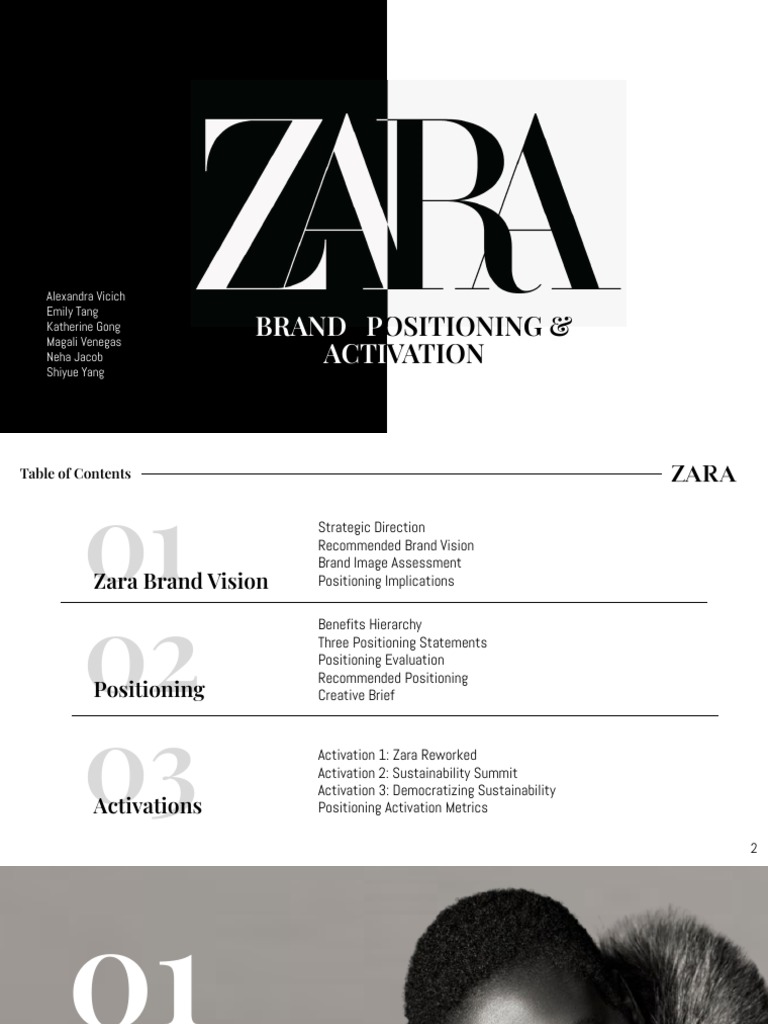 ZARA

Alexandra Vicich
Emily Tang
Katherine Gong
Magali Venegas
Neha Jacob
Shiyue Yang

BRAND POSITIONING & ACTIVATION

Table of Contents

ZARA

01
Zara Brand Vision

Strategic Direction
Recommended Brand Vision
Brand Image Assessment
Positioning Implications

02
Positioning

Benefits Hierarchy
Three Positioning Statements
Positioning Evaluation
Recommended Positioning
Creative Brief

03
Activations

Activation 1: Zara Reworked
Activation 2: Sustainability Summit
Activation 3: Democratizing Sustainability
Positioning Activation Metrics

2

01